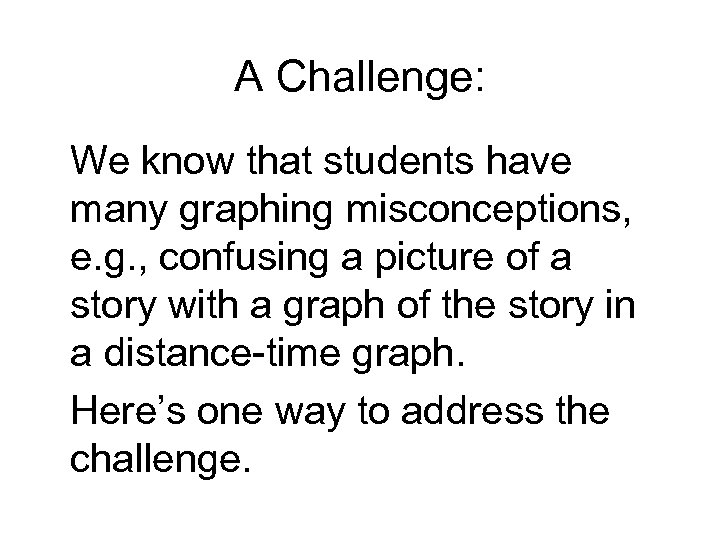 A Challenge:

We know that students have many graphing misconceptions, e.g., confusing a picture of a story with a graph of the story in a distance-time graph.

Here's one way to address the challenge.